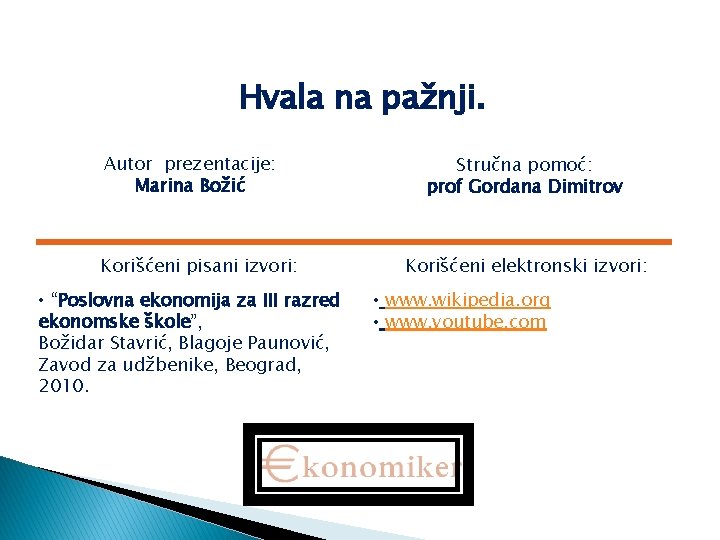 Hvala na pažnji.

Autor prezentacije:
Marina Božić

Stručna pomoć:
prof Gordana Dimitrov

Korišćeni pisani izvori:

• "Poslovna ekonomija za III razred ekonomske škole",
Božidar Stavrić, Blagoje Paunović, Zavod za udžbenike, Beograd, 2010.

Korišćeni elektronski izvori:

• www.wikipedia.org
• www.youtube.com

€konomiker